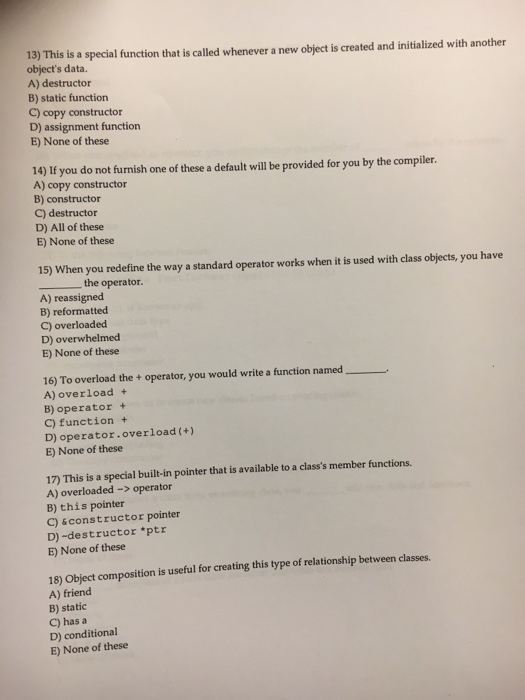 13) This is a special function that is called whenever a new object is created and initialized with another object's data.
A) destructor
B) static function
C) copy constructor
D) assignment function
E) None of these

14) If you do not furnish one of these a default will be provided for you by the compiler.
A) copy constructor
B) constructor
C) destructor
D) All of these
E) None of these

15) When you redefine the way a standard operator works when it is used with class objects, you have ________ the operator.
A) reassigned
B) reformatted
C) overloaded
D) overwhelmed
E) None of these

16) To overload the + operator, you would write a function named ________.
A) overload +
B) operator +
C) function +
D) operator.overload(+)
E) None of these

17) This is a special built-in pointer that is available to a class's member functions.
A) overloaded -> operator
B) this pointer
C) &constructor pointer
D) ~destructor *ptr
E) None of these

18) Object composition is useful for creating this type of relationship between classes.
A) friend
B) static
C) has a
D) conditional
E) None of these